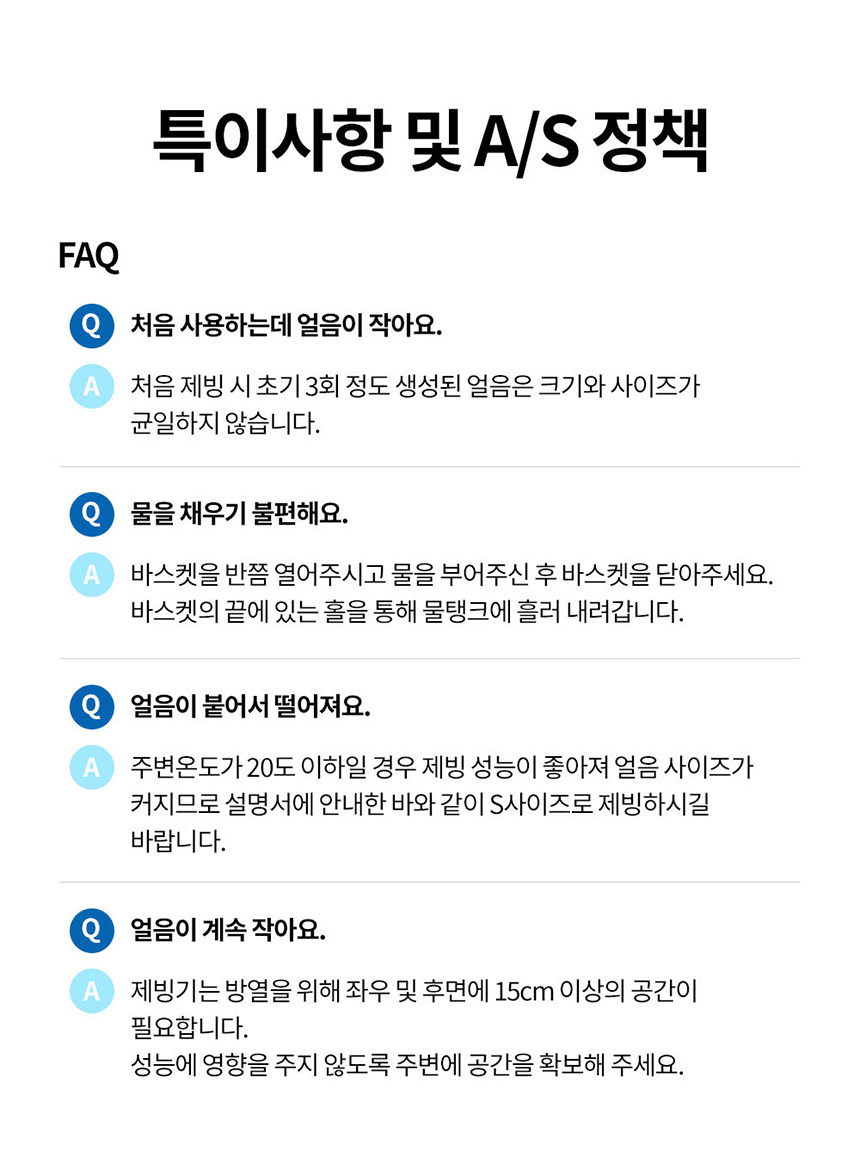 특이사항 및 A/S 정책

FAQ

Q 처음 사용하는데 얼음이 작아요.

A 처음 제빙 시 초기 3회 정도 생성된 얼음은 크기와 사이즈가 균일하지 않습니다.

Q 물을 채우기 불편해요.

A 바스켓을 반쯤 열어주시고 물을 부어주신 후 바스켓을 닫아주세요. 바스켓의 끝에 있는 홀을 통해 물탱크에 흘러 내려갑니다.

Q 얼음이 붙어서 떨어져요.

A 주변온도가 20도 이하일 경우 제빙 성능이 좋아져 얼음 사이즈가 커지므로 설명서에 안내한 바와 같이 S사이즈로 제빙하시길 바랍니다.

Q 얼음이 계속 작아요.

A 제빙기는 방열을 위해 좌우 및 후면에 15cm 이상의 공간이 필요합니다.
성능에 영향을 주지 않도록 주변에 공간을 확보해 주세요.